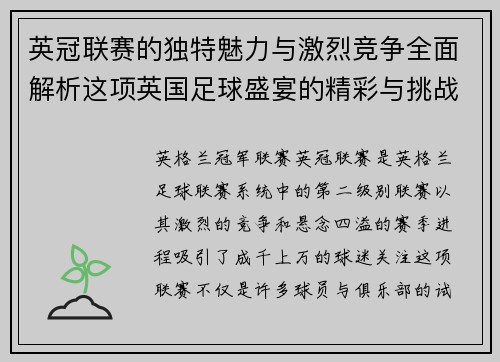 英冠联赛的独特魅力与激烈竞争全面解析这项英国足球盛宴的精彩与挑战

英格兰冠军联赛英冠联赛是英格兰足球联赛系统中的第二级别联赛以其激烈的竞争和悬念四溢的赛季进程吸引了成千上万的球迷关注这项联赛不仅是许多球员与俱乐部的试